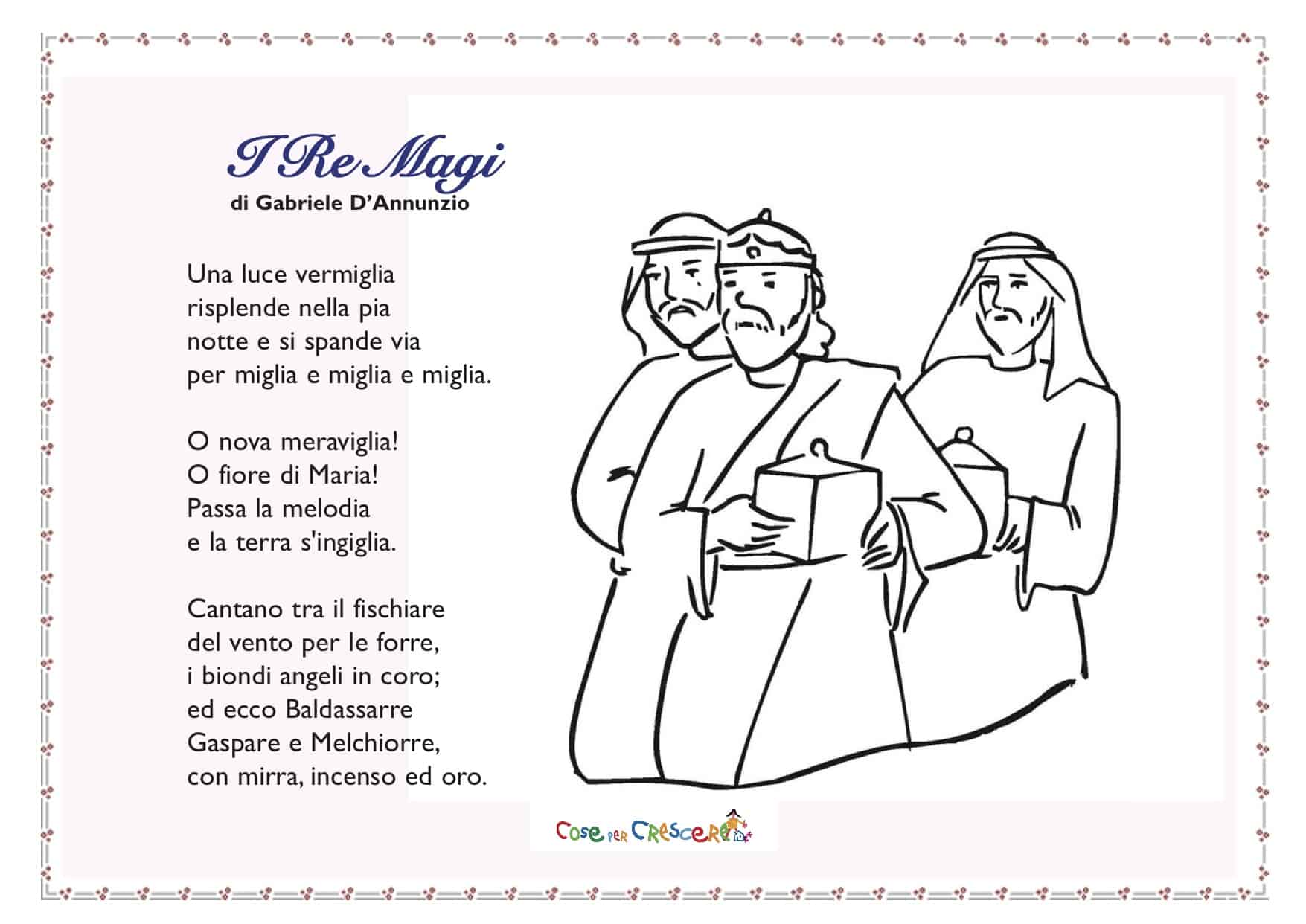 I Re Magi
di Gabriele D'Annunzio

Una luce vermiglia
risplende nella pia
notte e si spande via
per miglia e miglia e miglia.

O nova meraviglia!
O fiore di Maria!
Passa la melodia
e la terra s'ingiglia.

Cantano tra il fischiare
del vento per le forre,
i biondi angeli in coro;
ed ecco Baldassarre
Gaspare e Melchiorre,
con mirra, incenso ed oro.

Cose per Crescere